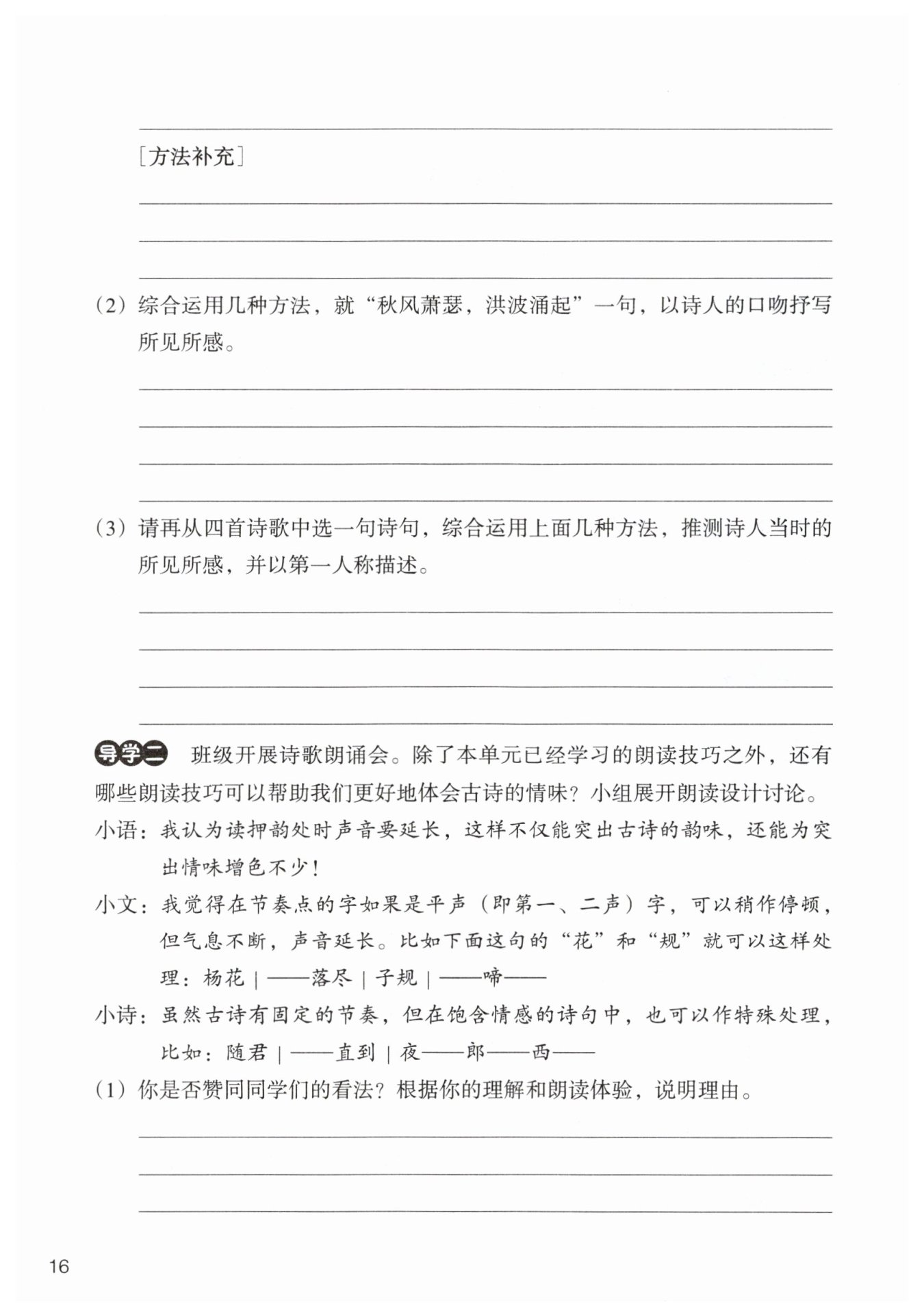 ［方法补充］

（2）综合运用几种方法，就“秋风萧瑟，洪波涌起”一句，以诗人的口吻抒写所见所感。

（3）请再从四首诗歌中选一句诗句，综合运用上面几种方法，推测诗人当时的所见所感，并以第一人称描述。

导学二 班级开展诗歌朗诵会。除了本单元已经学习的朗读技巧之外，还有哪些朗读技巧可以帮助我们更好地体会古诗的情味？小组展开朗读设计讨论。

小语：我认为读押韵处时声音要延长，这样不仅能突出古诗的韵味，还能为突出情味增色不少！

小文：我觉得在节奏点的字如果是平声（即第一、二声）字，可以稍作停顿，但气息不断，声音延长。比如下面这句的“花”和“规”就可以这样处理：杨花｜——落尽｜子规｜——啼——

小诗：虽然古诗有固定的节奏，但在饱含情感的诗句中，也可以作特殊处理，比如：随君｜——直到｜夜——郎——西——

（1）你是否赞同同学们的看法？根据你的理解和朗读体验，说明理由。

16